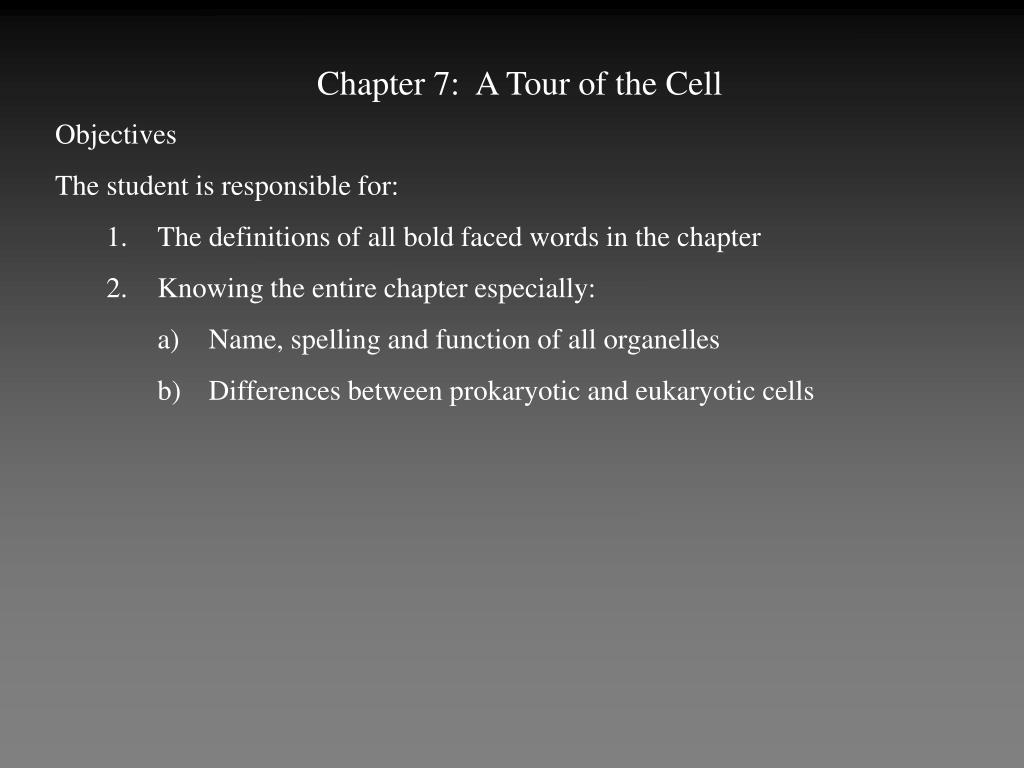 Chapter 7:  A Tour of the Cell

Objectives

The student is responsible for:

1. The definitions of all bold faced words in the chapter

2. Knowing the entire chapter especially:

a) Name, spelling and function of all organelles

b) Differences between prokaryotic and eukaryotic cells